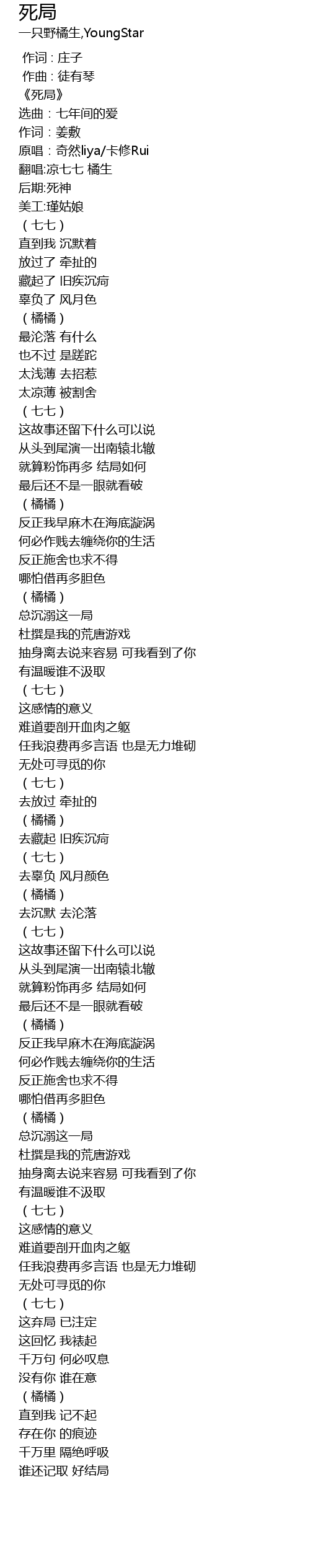 死局

一只野橘生,YoungStar

作词 : 庄子
作曲 : 徒有琴
《死局》
选曲：七年间的爱
作词：姜敷
原唱：奇然liya/卡修Rui
翻唱:凉七七 橘生
后期:死神
美工:瑾姑娘
（七七）
直到我 沉默着
放过了 牵扯的
藏起了 旧疾沉疴
辜负了 风月色
（橘橘）
最沦落 有什么
也不过 是蹉跎
太浅薄 去招惹
太凉薄 被割舍
（七七）
这故事还留下什么可以说
从头到尾演一出南辕北辙
就算粉饰再多 结局如何
最后还不是一眼就看破
（橘橘）
反正我早麻木在海底漩涡
何必作贱去缠绕你的生活
反正施舍也求不得
哪怕借再多胆色
（橘橘）
总沉溺这一局
杜撰是我的荒唐游戏
抽身离去说来容易 可我看到了你
有温暖谁不汲取
（七七）
这感情的意义
难道要剖开血肉之躯
任我浪费再多言语 也是无力堆砌
无处可寻觅的你
（七七）
去放过 牵扯的
（橘橘）
去藏起 旧疾沉疴
（七七）
去辜负 风月颜色
（橘橘）
去沉默 去沦落
（七七）
这故事还留下什么可以说
从头到尾演一出南辕北辙
就算粉饰再多 结局如何
最后还不是一眼就看破
（橘橘）
反正我早麻木在海底漩涡
何必作贱去缠绕你的生活
反正施舍也求不得
哪怕借再多胆色
（橘橘）
总沉溺这一局
杜撰是我的荒唐游戏
抽身离去说来容易 可我看到了你
有温暖谁不汲取
（七七）
这感情的意义
难道要剖开血肉之躯
任我浪费再多言语 也是无力堆砌
无处可寻觅的你
（七七）
这弃局 已注定
这回忆 我裱起
千万句 何必叹息
没有你 谁在意
（橘橘）
直到我 记不起
存在你 的痕迹
千万里 隔绝呼吸
谁还记取 好结局